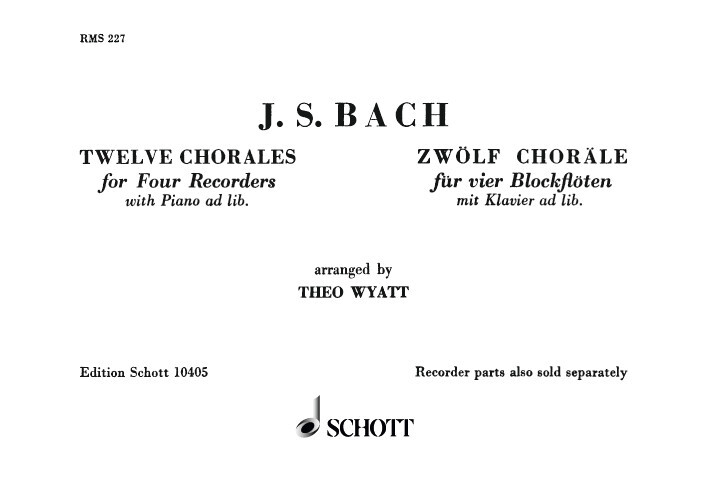 RMS 227

J. S. BACH

TWELVE CHORALES
for Four Recorders
with Piano ad lib.

ZWÖLF CHORÄLE
für vier Blockflöten
mit Klavier ad lib.

arranged by
THEO WYATT

Edition Schott 10405

Recorder parts also sold separately

SCHOTT